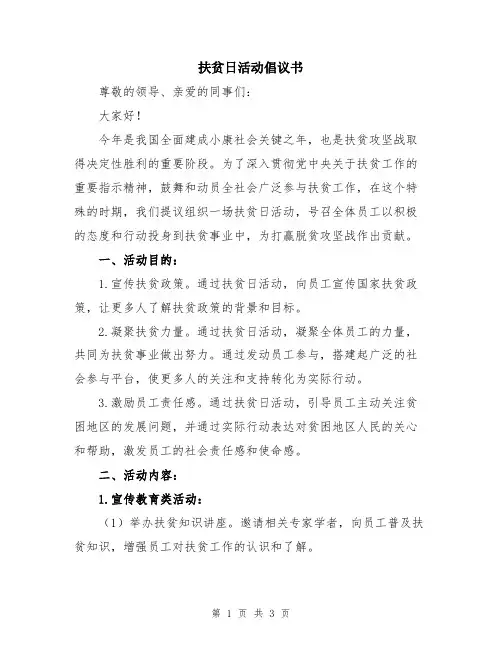 扶贫日活动倡议书

尊敬的领导、亲爱的同事们：

大家好！

今年是我国全面建成小康社会关键之年，也是扶贫攻坚战取得决定性胜利的重要阶段。为了深入贯彻党中央关于扶贫工作的重要指示精神，鼓舞和动员全社会广泛参与扶贫工作，在这个特殊的时期，我们提议组织一场扶贫日活动，号召全体员工以积极的态度和行动投身到扶贫事业中，为打赢脱贫攻坚战作出贡献。

一、活动目的：

1.宣传扶贫政策。通过扶贫日活动，向员工宣传国家扶贫政策，让更多人了解扶贫政策的背景和目标。

2.凝聚扶贫力量。通过扶贫日活动，凝聚全体员工的力量，共同为扶贫事业做出努力。通过发动员工参与，搭建起广泛的社会参与平台，使更多人的关注和支持转化为实际行动。

3.激励员工责任感。通过扶贫日活动，引导员工主动关注贫困地区的发展问题，并通过实际行动表达对贫困地区人民的关心和帮助，激发员工的社会责任感和使命感。

二、活动内容：

1.宣传教育类活动：

（1）举办扶贫知识讲座。邀请相关专家学者，向员工普及扶贫知识，增强员工对扶贫工作的认识和了解。

第 1 页 共 3 页